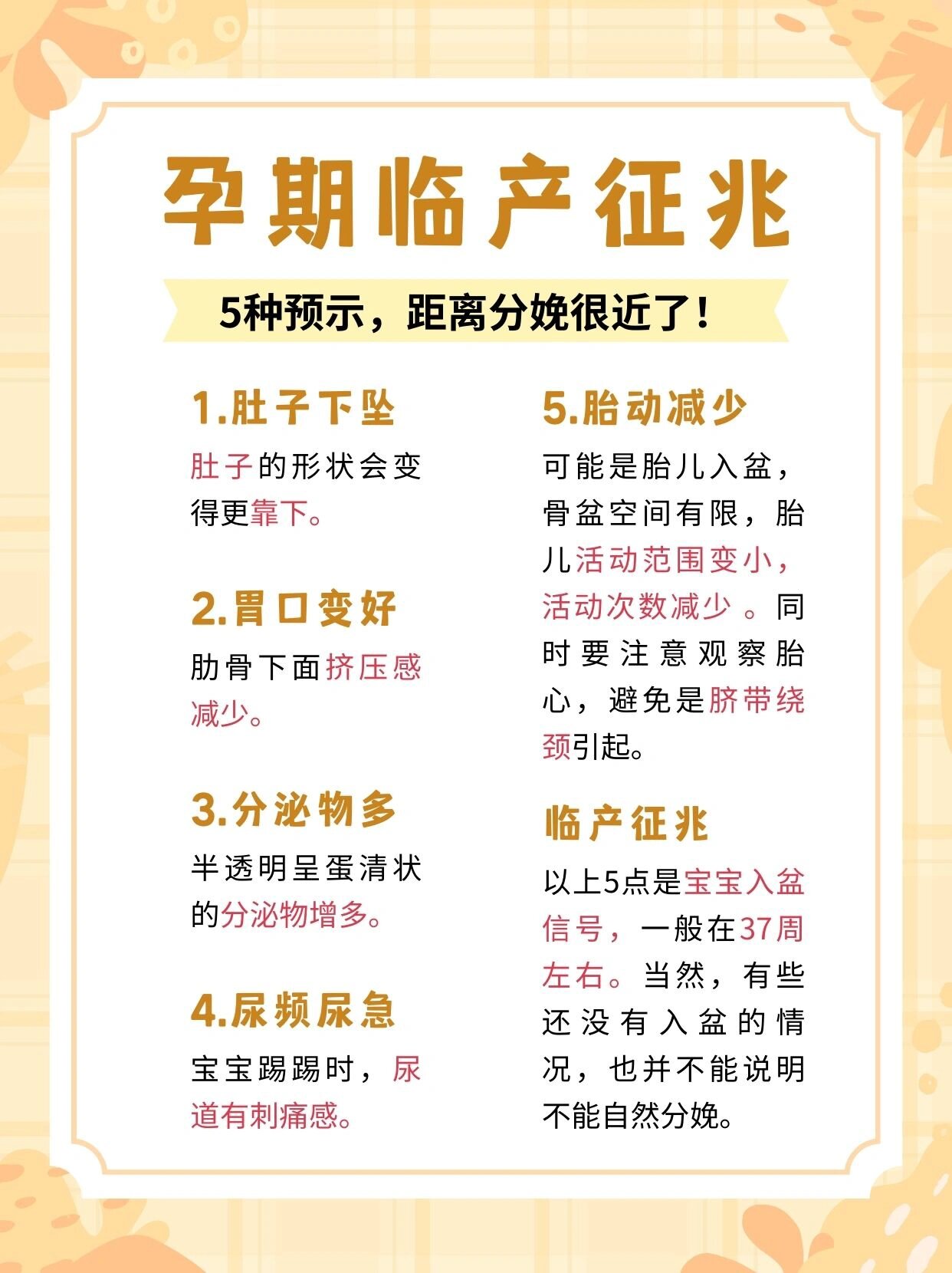 孕期临产征兆

5种预示，距离分娩很近了！

1.肚子下坠

肚子的形状会变得更靠下。

2.胃口变好

肋骨下面挤压感减少。

3.分泌物多

半透明呈蛋清状的分泌物增多。

4.尿频尿急

宝宝踢踢时，尿道有刺痛感。

5.胎动减少

可能是胎儿入盆，骨盆空间有限，胎儿活动范围变小，活动次数减少 。同时要注意观察胎心，避免是脐带绕颈引起。

临产征兆

以上5点是宝宝入盆信号，一般在37周左右。当然，有些还没有入盆的情况，也并不能说明不能自然分娩。